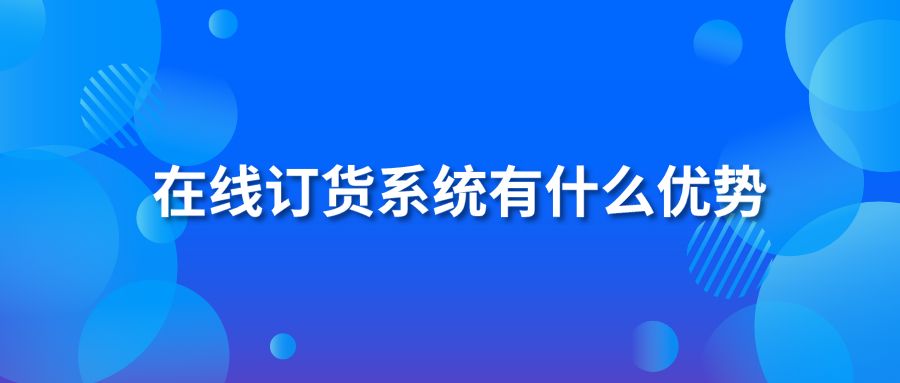 在线订货系统有什么优势